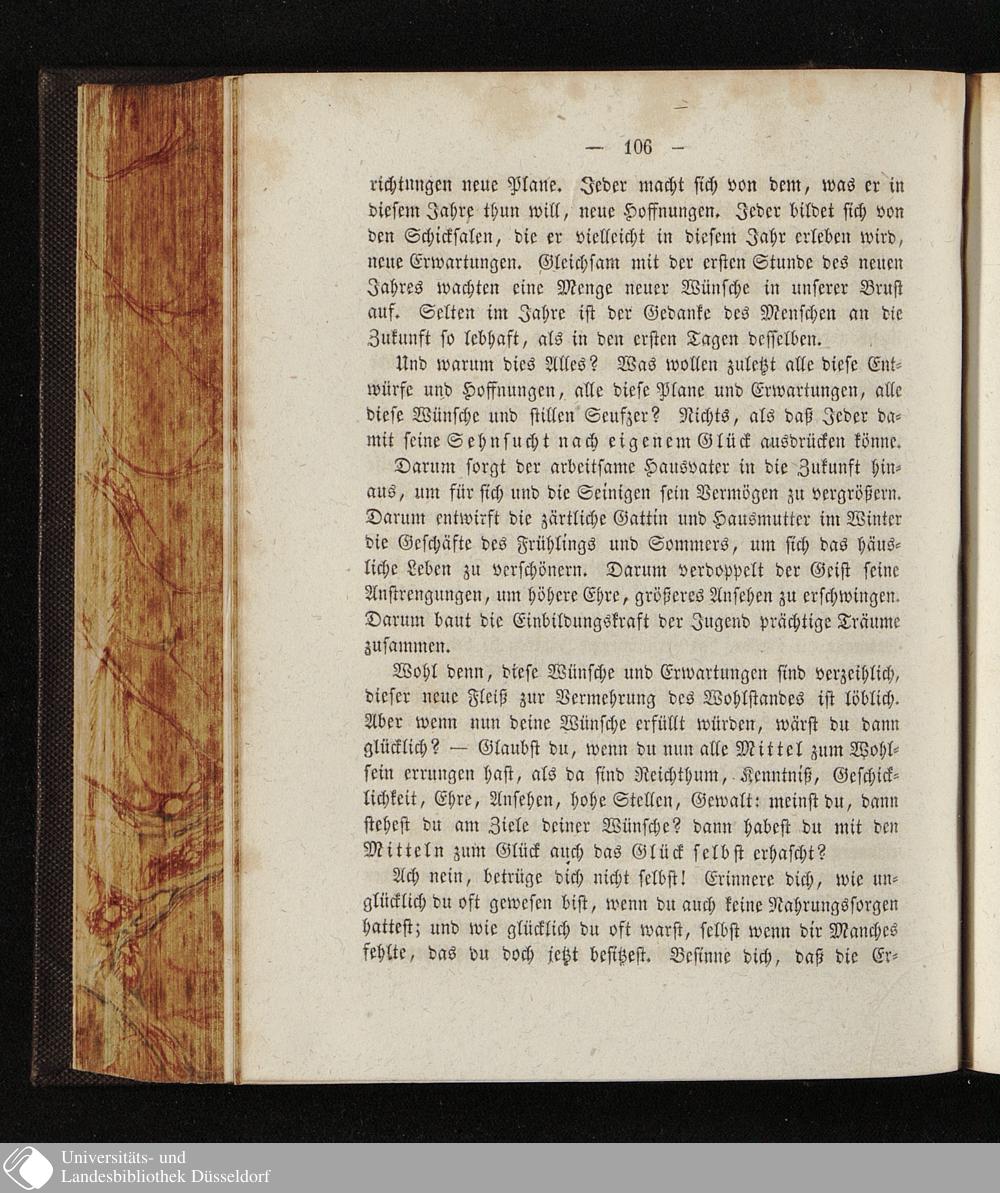 — 106 —

richtungen neue Plane. Jeder macht sich von dem, was er in diesem Jahre thun will, neue Hoffnungen. Jeder bildet sich von den Schicksalen, die er vielleicht in diesem Jahr erleben wird, neue Erwartungen. Gleichsam mit der ersten Stunde des neuen Jahres wachten eine Menge neuer Wünsche in unserer Brust auf. Selten im Jahre ist der Gedanke des Menschen an die Zukunft so lebhaft, als in den ersten Tagen desselben.

Und warum dies Alles? Was wollen zuletzt alle diese Entwürfe und Hoffnungen, alle diese Plane und Erwartungen, alle diese Wünsche und stillen Seufzer? Nichts, als daß Jeder damit seine Sehnsucht nach eigenem Glück ausdrücken könne.

Darum sorgt der arbeitsame Hausvater in die Zukunft hinaus, um für sich und die Seinigen sein Vermögen zu vergrößern. Darum entwirft die zärtliche Gattin und Hausmutter im Winter die Geschäfte des Frühlings und Sommers, um sich das häusliche Leben zu verschönern. Darum verdoppelt der Geist seine Anstrengungen, um höhere Ehre, größeres Ansehen zu erschwingen. Darum baut die Einbildungskraft der Jugend prächtige Träume zusammen.

Wohl denn, diese Wünsche und Erwartungen sind verzeihlich, dieser neue Fleiß zur Vermehrung des Wohlstandes ist löblich. Aber wenn nun deine Wünsche erfüllt würden, wärst du dann glücklich? — Glaubst du, wenn du nun alle Mittel zum Wohlsein errungen hast, als da sind Reichthum, Kenntniß, Geschicklichkeit, Ehre, Ansehen, hohe Stellen, Gewalt: meinst du, dann stehest du am Ziele deiner Wünsche? dann habest du mit den Mitteln zum Glück auch das Glück selbst erhascht?

Ach nein, betrüge dich nicht selbst! Erinnere dich, wie unglücklich du oft gewesen bist, wenn du auch keine Nahrungssorgen hattest; und wie glücklich du oft warst, selbst wenn dir Manches fehlte, das du doch jetzt besitzest. Besinne dich, daß die Er-

Universitäts- und Landesbibliothek Düsseldorf